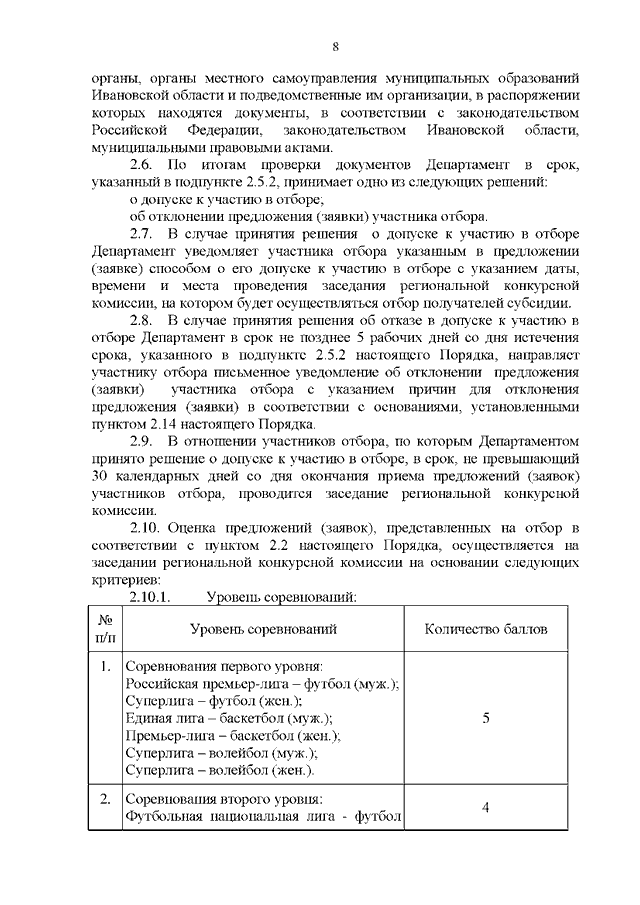 8

органы, органы местного самоуправления муниципальных образований Ивановской области и подведомственные им организации, в распоряжении которых находятся документы, в соответствии с законодательством Российской Федерации, законодательством Ивановской области, муниципальными правовыми актами.

2.6. По итогам проверки документов Департамент в срок, указанный в подпункте 2.5.2, принимает одно из следующих решений:

о допуске к участию в отборе;

об отклонении предложения (заявки) участника отбора.

2.7. В случае принятия решения о допуске к участию в отборе Департамент уведомляет участника отбора указанным в предложении (заявке) способом о его допуске к участию в отборе с указанием даты, времени и места проведения заседания региональной конкурсной комиссии, на котором будет осуществляться отбор получателей субсидии.

2.8. В случае принятия решения об отказе в допуске к участию в отборе Департамент в срок не позднее 5 рабочих дней со дня истечения срока, указанного в подпункте 2.5.2 настоящего Порядка, направляет участнику отбора письменное уведомление об отклонении предложения (заявки) участника отбора с указанием причин для отклонения предложения (заявки) в соответствии с основаниями, установленными пунктом 2.14 настоящего Порядка.

2.9. В отношении участников отбора, по которым Департаментом принято решение о допуске к участию в отборе, в срок, не превышающий 30 календарных дней со дня окончания приема предложений (заявок) участников отбора, проводится заседание региональной конкурсной комиссии.

2.10. Оценка предложений (заявок), представленных на отбор в соответствии с пунктом 2.2 настоящего Порядка, осуществляется на заседании региональной конкурсной комиссии на основании следующих критериев:

2.10.1. Уровень соревнований:

| № п/п | Уровень соревнований | Количество баллов |
|---|---|---|
| 1. | Соревнования первого уровня: Российская премьер-лига – футбол (муж.); Суперлига – футбол (жен.); Единая лига – баскетбол (муж.); Премьер-лига – баскетбол (жен.); Суперлига – волейбол (муж.); Суперлига – волейбол (жен.). | 5 |
| 2. | Соревнования второго уровня: Футбольная национальная лига - футбол | 4 |